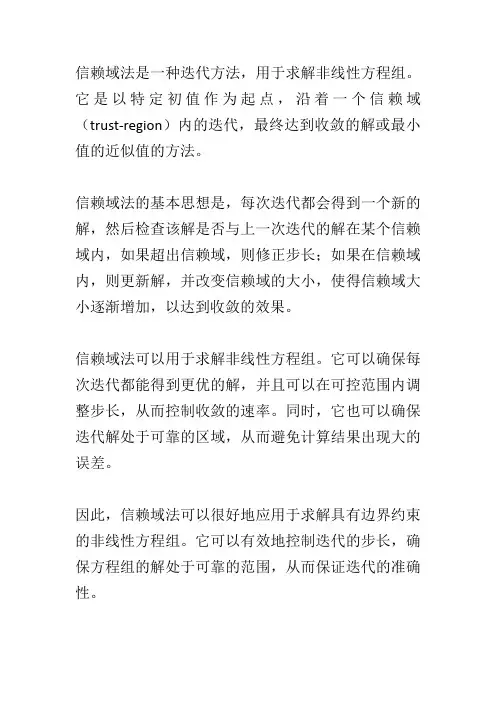 信赖域法是一种迭代方法，用于求解非线性方程组。它是以特定初值作为起点，沿着一个信赖域（trust-region）内的迭代，最终达到收敛的解或最小值的近似值的方法。

信赖域法的基本思想是，每次迭代都会得到一个新的解，然后检查该解是否与上一次迭代的解在某个信赖域内，如果超出信赖域，则修正步长；如果在信赖域内，则更新解，并改变信赖域的大小，使得信赖域大小逐渐增加，以达到收敛的效果。

信赖域法可以用于求解非线性方程组。它可以确保每次迭代都能得到更优的解，并且可以在可控范围内调整步长，从而控制收敛的速率。同时，它也可以确保迭代解处于可靠的区域，从而避免计算结果出现大的误差。

因此，信赖域法可以很好地应用于求解具有边界约束的非线性方程组。它可以有效地控制迭代的步长，确保方程组的解处于可靠的范围，从而保证迭代的准确性。